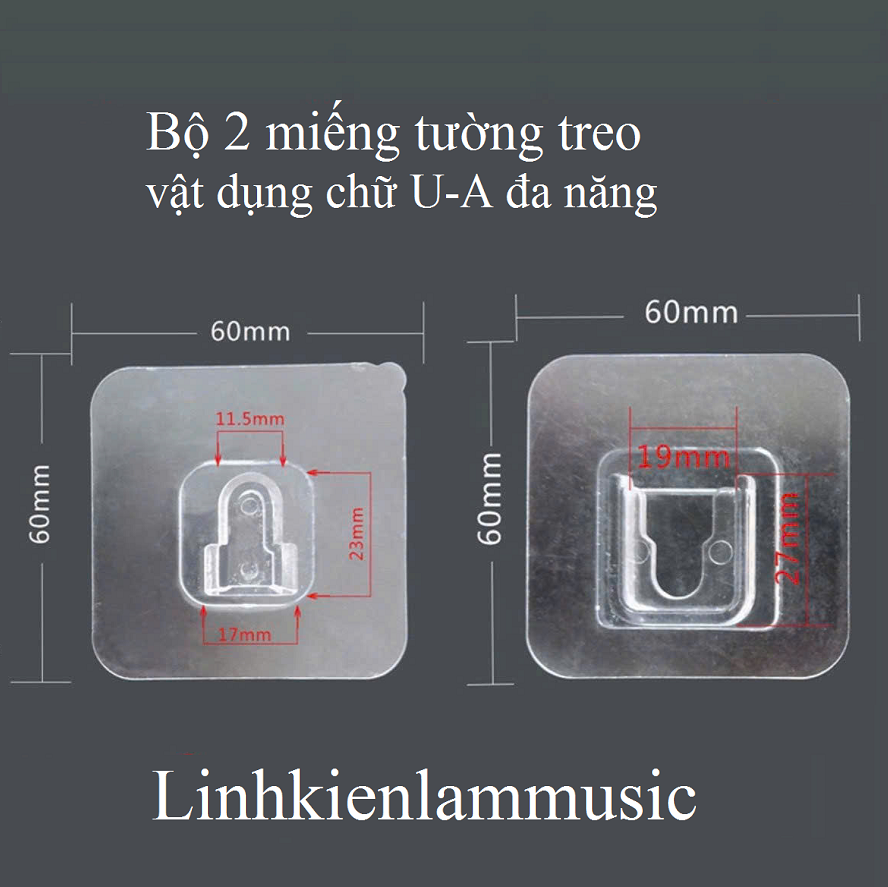 Bộ 2 miếng tường treo
vật dụng chữ U-A đa năng

60mm
60mm
11.5mm
23mm
17mm

60mm
60mm
19mm
27mm

Linhkienlammusic